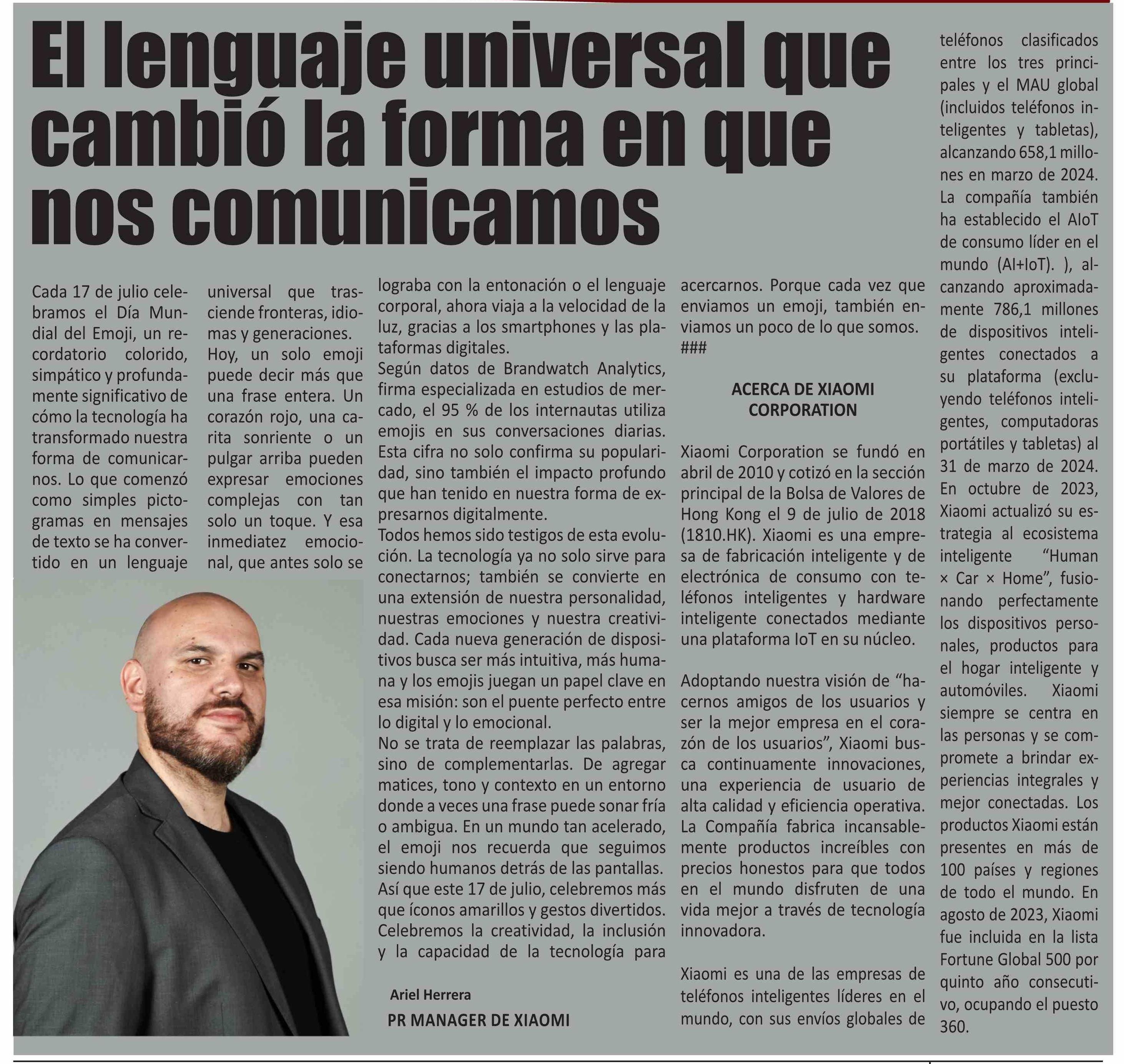 El lenguaje universal que cambió la forma en que nos comunicamos

Cada 17 de julio celebramos el Día Mundial del Emoji, un recordatorio colorido, simpático y profundamente significativo de cómo la tecnología ha transformado nuestra forma de comunicarnos. Lo que comenzó como simples pictogramas en mensajes de texto se ha convertido en un lenguaje universal que trasciende fronteras, idiomas y generaciones.
Hoy, un solo emoji puede decir más que una frase entera. Un corazón rojo, una carita sonriente o un pulgar arriba pueden expresar emociones complejas con tan solo un toque. Y esa inmediatez emocional, que antes solo se lograba con la entonación o el lenguaje corporal, ahora viaja a la velocidad de la luz, gracias a los smartphones y las plataformas digitales.
Según datos de Brandwatch Analytics, firma especializada en estudios de mercado, el 95 % de los internautas utiliza emojis en sus conversaciones diarias. Esta cifra no solo confirma su popularidad, sino también el impacto profundo que han tenido en nuestra forma de expresarnos digitalmente.
Todos hemos sido testigos de esta evolución. La tecnología ya no solo sirve para conectarnos; también se convierte en una extensión de nuestra personalidad, nuestras emociones y nuestra creatividad. Cada nueva generación de dispositivos busca ser más intuitiva, más humana y los emojis juegan un papel clave en esa misión: son el puente perfecto entre lo digital y lo emocional.
No se trata de reemplazar las palabras, sino de complementarlas. De agregar matices, tono y contexto en un entorno donde a veces una frase puede sonar fría o ambigua. En un mundo tan acelerado, el emoji nos recuerda que seguimos siendo humanos detrás de las pantallas.
Así que este 17 de julio, celebremos más que íconos amarillos y gestos divertidos. Celebremos la creatividad, la inclusión y la capacidad de la tecnología para acercarnos. Porque cada vez que enviamos un emoji, también enviamos un poco de lo que somos.
###

Ariel Herrera
PR MANAGER DE XIAOMI

ACERCA DE XIAOMI CORPORATION

Xiaomi Corporation se fundó en abril de 2010 y cotizó en la sección principal de la Bolsa de Valores de Hong Kong el 9 de julio de 2018 (1810.HK). Xiaomi es una empresa de fabricación inteligente y de electrónica de consumo con teléfonos inteligentes y hardware inteligente conectados mediante una plataforma IoT en su núcleo.

Adoptando nuestra visión de “hacernos amigos de los usuarios y ser la mejor empresa en el corazón de los usuarios”, Xiaomi busca continuamente innovaciones, una experiencia de usuario de alta calidad y eficiencia operativa. La Compañía fabrica incansablemente productos increíbles con precios honestos para que todos en el mundo disfruten de una vida mejor a través de tecnología innovadora.

Xiaomi es una de las empresas de teléfonos inteligentes líderes en el mundo, con sus envíos globales de teléfonos clasificados entre los tres principales y el MAU global (incluidos teléfonos inteligentes y tabletas), alcanzando 658,1 millones en marzo de 2024. La compañía también ha establecido el AIoT de consumo líder en el mundo (AI+IoT). ), alcanzando aproximadamente 786,1 millones de dispositivos inteligentes conectados a su plataforma (excluyendo teléfonos inteligentes, computadoras portátiles y tabletas) al 31 de marzo de 2024. En octubre de 2023, Xiaomi actualizó su estrategia al ecosistema inteligente “Human × Car × Home”, fusionando perfectamente los dispositivos personales, productos para el hogar inteligente y automóviles. Xiaomi siempre se centra en las personas y se compromete a brindar experiencias integrales y mejor conectadas. Los productos Xiaomi están presentes en más de 100 países y regiones de todo el mundo. En agosto de 2023, Xiaomi fue incluida en la lista Fortune Global 500 por quinto año consecutivo, ocupando el puesto 360.